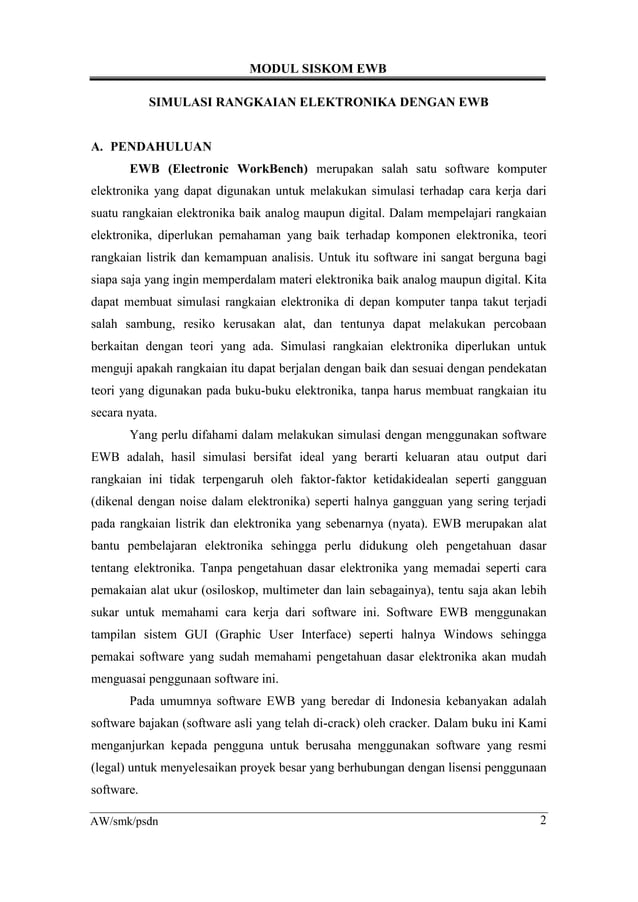 MODUL SISKOM EWB

SIMULASI RANGKAIAN ELEKTRONIKA DENGAN EWB

A. PENDAHULUAN

EWB (Electronic WorkBench) merupakan salah satu software komputer elektronika yang dapat digunakan untuk melakukan simulasi terhadap cara kerja dari suatu rangkaian elektronika baik analog maupun digital. Dalam mempelajari rangkaian elektronika, diperlukan pemahaman yang baik terhadap komponen elektronika, teori rangkaian listrik dan kemampuan analisis. Untuk itu software ini sangat berguna bagi siapa saja yang ingin memperdalam materi elektronika baik analog maupun digital. Kita dapat membuat simulasi rangkaian elektronika di depan komputer tanpa takut terjadi salah sambung, resiko kerusakan alat, dan tentunya dapat melakukan percobaan berkaitan dengan teori yang ada. Simulasi rangkaian elektronika diperlukan untuk menguji apakah rangkaian itu dapat berjalan dengan baik dan sesuai dengan pendekatan teori yang digunakan pada buku-buku elektronika, tanpa harus membuat rangkaian itu secara nyata.

Yang perlu difahami dalam melakukan simulasi dengan menggunakan software EWB adalah, hasil simulasi bersifat ideal yang berarti keluaran atau output dari rangkaian ini tidak terpengaruh oleh faktor-faktor ketidakidealan seperti gangguan (dikenal dengan noise dalam elektronika) seperti halnya gangguan yang sering terjadi pada rangkaian listrik dan elektronika yang sebenarnya (nyata). EWB merupakan alat bantu pembelajaran elektronika sehingga perlu didukung oleh pengetahuan dasar tentang elektronika. Tanpa pengetahuan dasar elektronika yang memadai seperti cara pemakaian alat ukur (osiloskop, multimeter dan lain sebagainya), tentu saja akan lebih sukar untuk memahami cara kerja dari software ini. Software EWB menggunakan tampilan sistem GUI (Graphic User Interface) seperti halnya Windows sehingga pemakai software yang sudah memahami pengetahuan dasar elektronika akan mudah menguasai penggunaan software ini.

Pada umumnya software EWB yang beredar di Indonesia kebanyakan adalah software bajakan (software asli yang telah di-crack) oleh cracker. Dalam buku ini Kami menganjurkan kepada pengguna untuk berusaha menggunakan software yang resmi (legal) untuk menyelesaikan proyek besar yang berhubungan dengan lisensi penggunaan software.

AW/smk/psdn 2